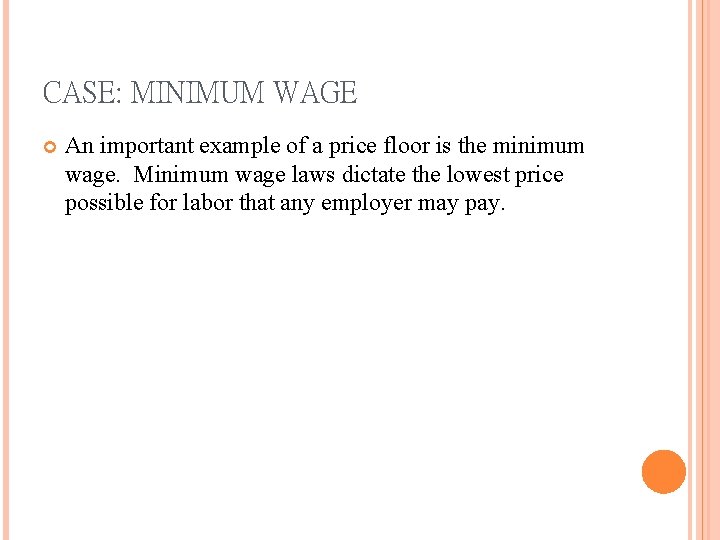 CASE: MINIMUM WAGE

• An important example of a price floor is the minimum wage. Minimum wage laws dictate the lowest price possible for labor that any employer may pay.